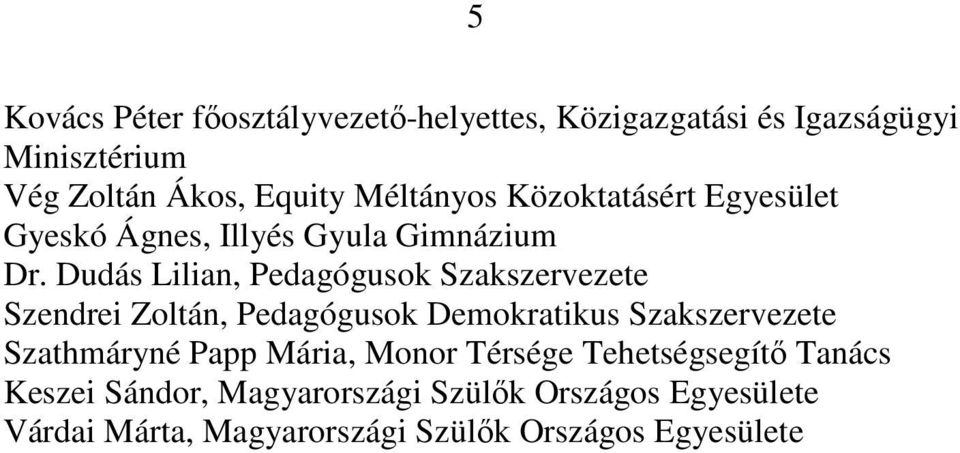 5

Kovács Péter főosztályvezető-helyettes, Közigazgatási és Igazságügyi Minisztérium
Vég Zoltán Ákos, Equity Méltányos Közoktatásért Egyesület
Gyeskó Ágnes, Illyés Gyula Gimnázium
Dr. Dudás Lilian, Pedagógusok Szakszervezete
Szendrei Zoltán, Pedagógusok Demokratikus Szakszervezete
Szathmáryné Papp Mária, Monor Térsége Tehetségsegítő Tanács
Keszei Sándor, Magyarországi Szülők Országos Egyesülete
Várdai Márta, Magyarországi Szülők Országos Egyesülete